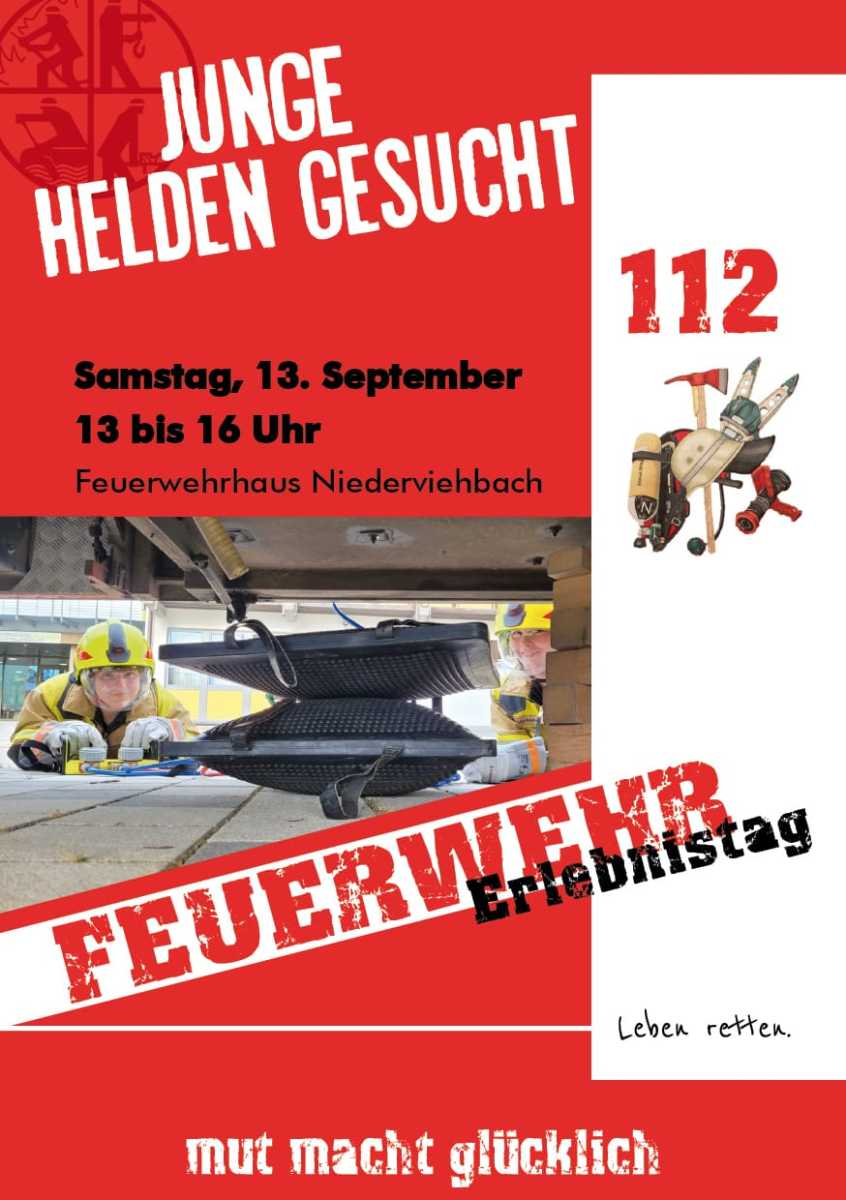 JUNGE
HELDEN GESUCHT

112

Samstag, 13. September
13 bis 16 Uhr
Feuerwehrhaus Niederviehbach

FEUERWEHR
Erlebnistag

Leben retten.

mut macht glücklich